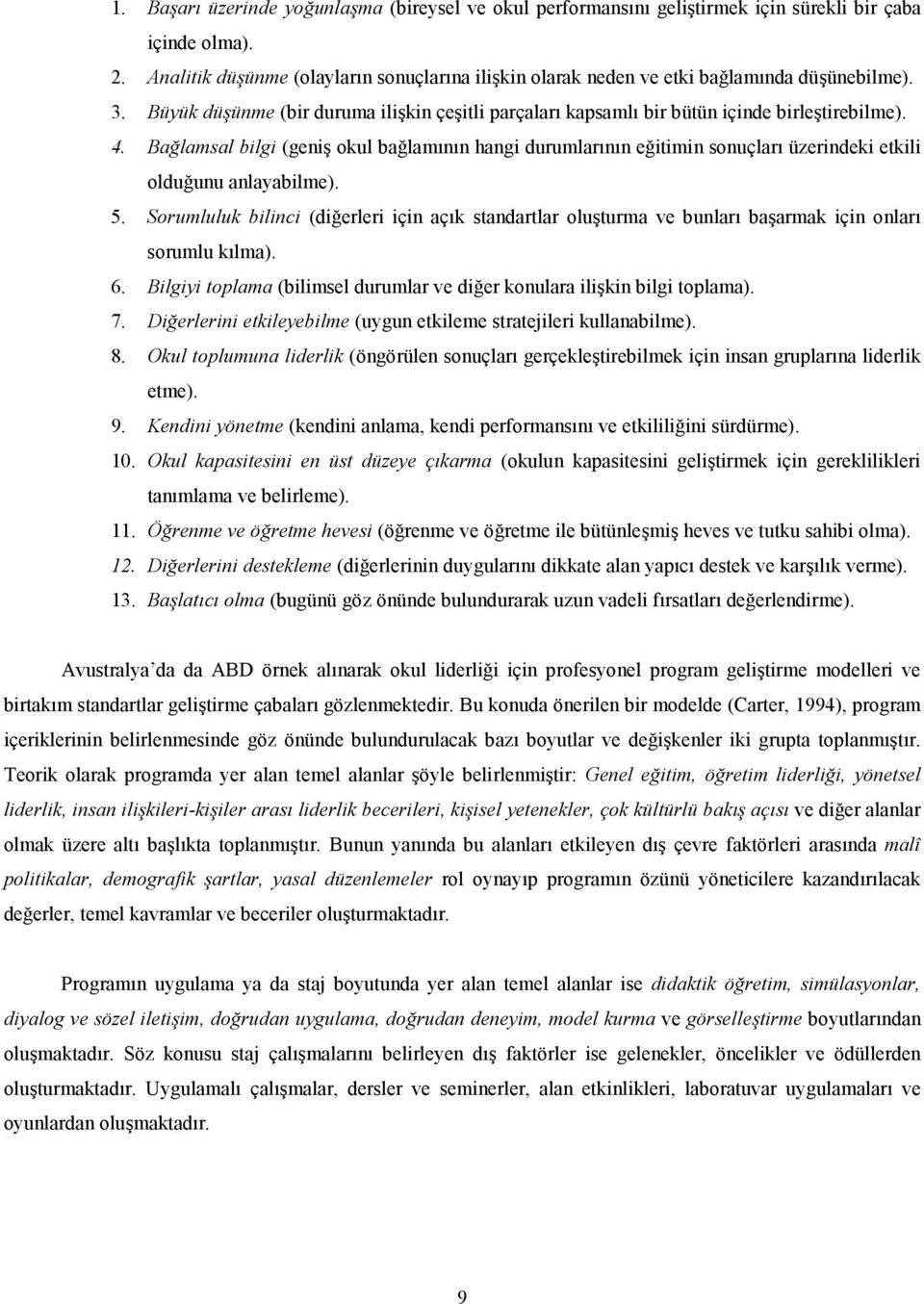 1. Başarı üzerinde yoğunlaşma (bireysel ve okul performansını geliştirmek için sürekli bir çaba içinde olma).
2. Analitik düşünme (olayların sonuçlarına ilişkin olarak neden ve etki bağlamında düşünebilme).
3. Büyük düşünme (bir duruma ilişkin çeşitli parçaları kapsamlı bir bütün içinde birleştirebilme).
4. Bağlamsal bilgi (geniş okul bağlamının hangi durumlarının eğitimin sonuçları üzerindeki etkili olduğunu anlayabilme).
5. Sorumluluk bilinci (diğerleri için açık standartlar oluşturma ve bunları başarmak için onları sorumlu kılma).
6. Bilgiyi toplama (bilimsel durumlar ve diğer konulara ilişkin bilgi toplama).
7. Diğerlerini etkileyebilme (uygun etkileme stratejileri kullanabilme).
8. Okul toplumuna liderlik (öngörülen sonuçları gerçekleştirebilmek için insan gruplarına liderlik etme).
9. Kendini yönetme (kendini anlama, kendi performansını ve etkililiğini sürdürme).
10. Okul kapasitesini en üst düzeye çıkarma (okulun kapasitesini geliştirmek için gereklilikleri tanımlama ve belirleme).
11. Öğrenme ve öğretme hevesi (öğrenme ve öğretme ile bütünleşmiş heves ve tutku sahibi olma).
12. Diğerlerini destekleme (diğerlerinin duygularını dikkate alan yapıcı destek ve karşılık verme).
13. Başlatıcı olma (bugünü göz önünde bulundurarak uzun vadeli fırsatları değerlendirme).

Avustralya'da da ABD örnek alınarak okul liderliği için profesyonel program geliştirme modelleri ve birtakım standartlar geliştirme çabaları gözlenmektedir. Bu konuda önerilen bir modelde (Carter, 1994), program içeriklerinin belirlenmesinde göz önünde bulundurulacak bazı boyutlar ve değişkenler iki grupta toplanmıştır. Teorik olarak programda yer alan temel alanlar şöyle belirlenmiştir: Genel eğitim, öğretim liderliği, yönetsel liderlik, insan ilişkileri-kişiler arası liderlik becerileri, kişisel yetenekler, çok kültürlü bakış açısı ve diğer alanlar olmak üzere altı başlıkta toplanmıştır. Bunun yanında bu alanları etkileyen dış çevre faktörleri arasında malî politikalar, demografik şartlar, yasal düzenlemeler rol oynayıp programın özünü yöneticilere kazandırılacak değerler, temel kavramlar ve beceriler oluşturmaktadır.

Programın uygulama ya da staj boyutunda yer alan temel alanlar ise didaktik öğretim, simülasyonlar, diyalog ve sözel iletişim, doğrudan uygulama, doğrudan deneyim, model kurma ve görselleştirme boyutlarından oluşmaktadır. Söz konusu staj çalışmalarını belirleyen dış faktörler ise gelenekler, öncelikler ve ödüllerden oluşturmaktadır. Uygulamalı çalışmalar, dersler ve seminerler, alan etkinlikleri, laboratuvar uygulamaları ve oyunlardan oluşmaktadır.

9